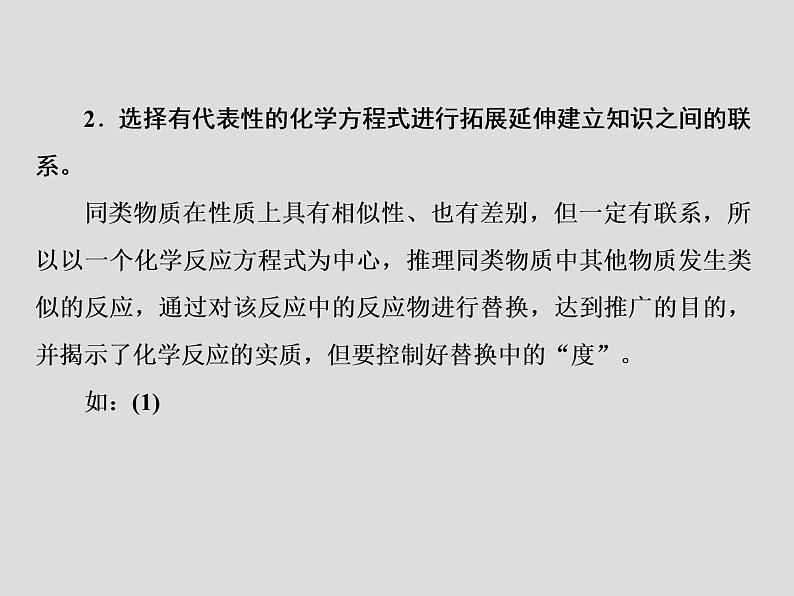 2．选择有代表性的化学方程式进行拓展延伸建立知识之间的联系。

同类物质在性质上具有相似性、也有差别，但一定有联系，所以以一个化学反应方程式为中心，推理同类物质中其他物质发生类似的反应，通过对该反应中的反应物进行替换，达到推广的目的，并揭示了化学反应的实质，但要控制好替换中的“度”。

如：(1)